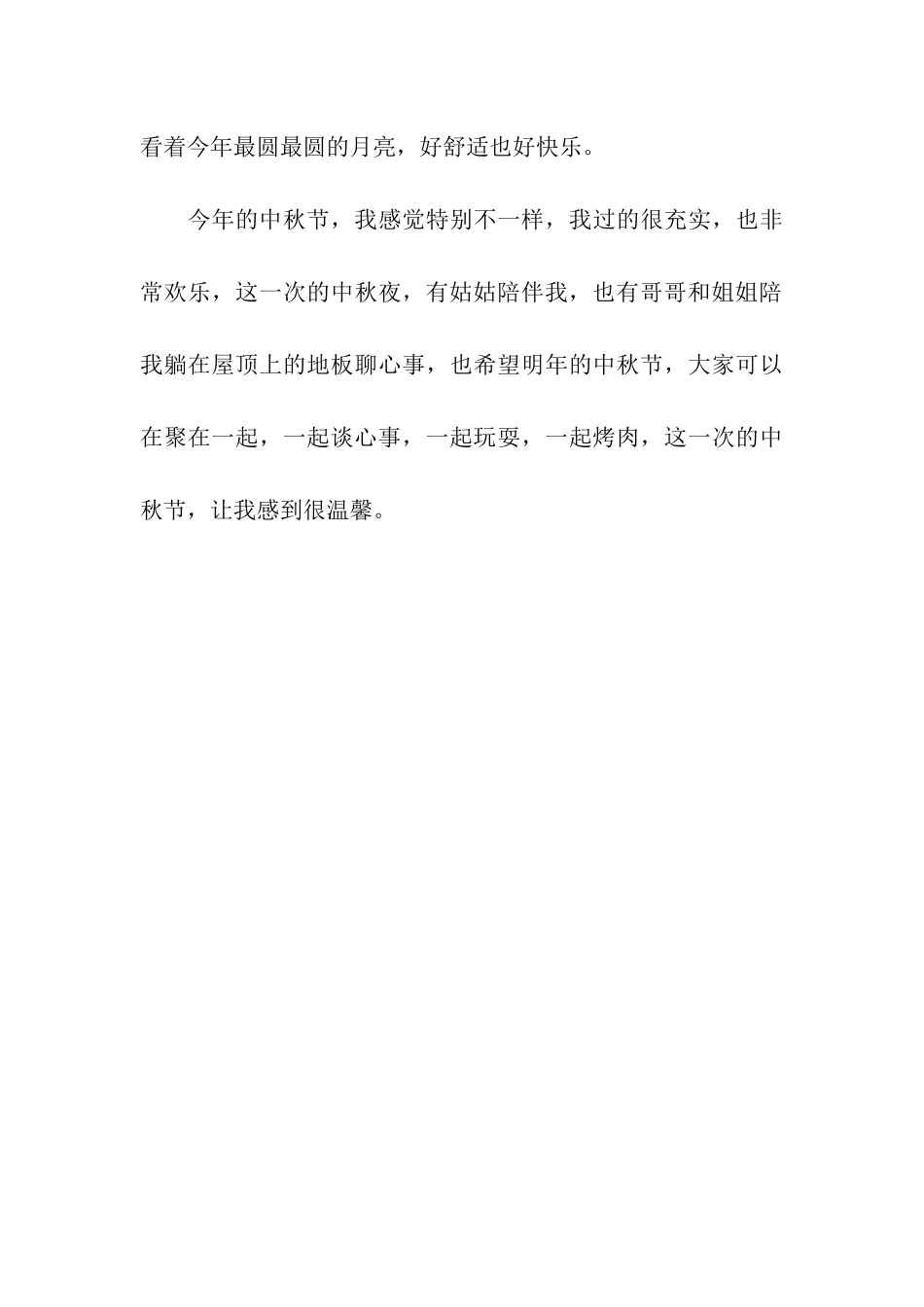 看着今年最圆最圆的月亮，好舒适也好快乐。

今年的中秋节，我感觉特别不一样，我过的很充实，也非常欢乐，这一次的中秋夜，有姑姑陪伴我，也有哥哥和姐姐陪我躺在屋顶上的地板聊心事，也希望明年的中秋节，大家可以在聚在一起，一起谈心事，一起玩耍，一起烤肉，这一次的中秋节，让我感到很温馨。